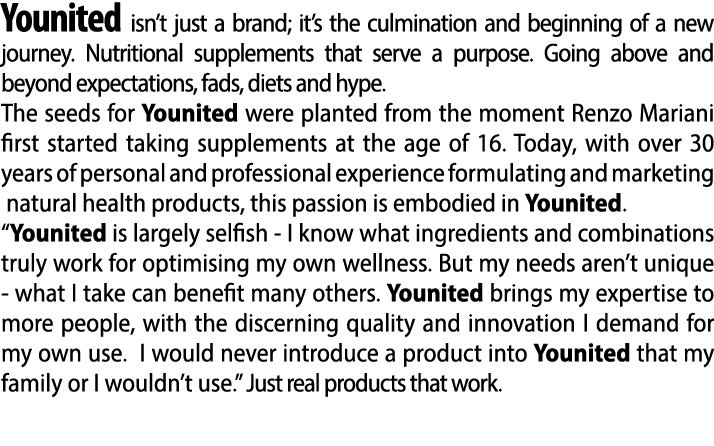 Younited isn't just a brand; it's the culmination and beginning of a new journey. Nutritional supplements that serve a purpose. Going above and beyond expectations, fads, diets and hype.
The seeds for Younited were planted from the moment Renzo Mariani first started taking supplements at the age of 16. Today, with over 30 years of personal and professional experience formulating and marketing natural health products, this passion is embodied in Younited.
"Younited is largely selfish - I know what ingredients and combinations truly work for optimising my own wellness. But my needs aren't unique - what I take can benefit many others. Younited brings my expertise to more people, with the discerning quality and innovation I demand for my own use. I would never introduce a product into Younited that my family or I wouldn't use." Just real products that work.